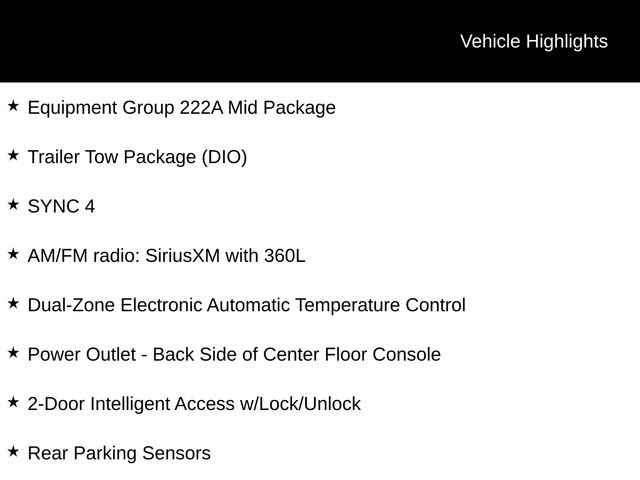 Vehicle Highlights

★ Equipment Group 222A Mid Package

★ Trailer Tow Package (DIO)

★ SYNC 4

★ AM/FM radio: SiriusXM with 360L

★ Dual-Zone Electronic Automatic Temperature Control

★ Power Outlet - Back Side of Center Floor Console

★ 2-Door Intelligent Access w/Lock/Unlock

★ Rear Parking Sensors